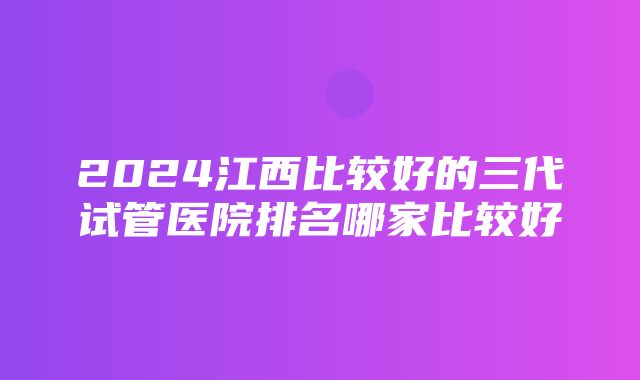 2024江西比较好的三代试管医院排名哪家比较好